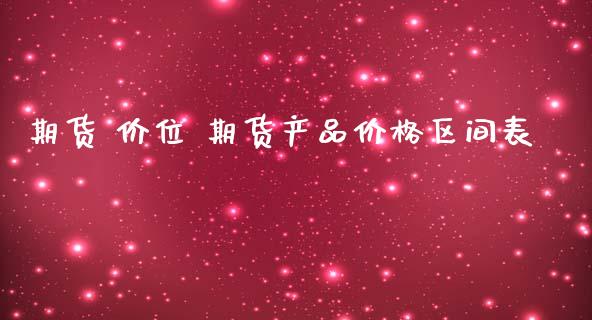 期货 价位 期货产品价格区间表